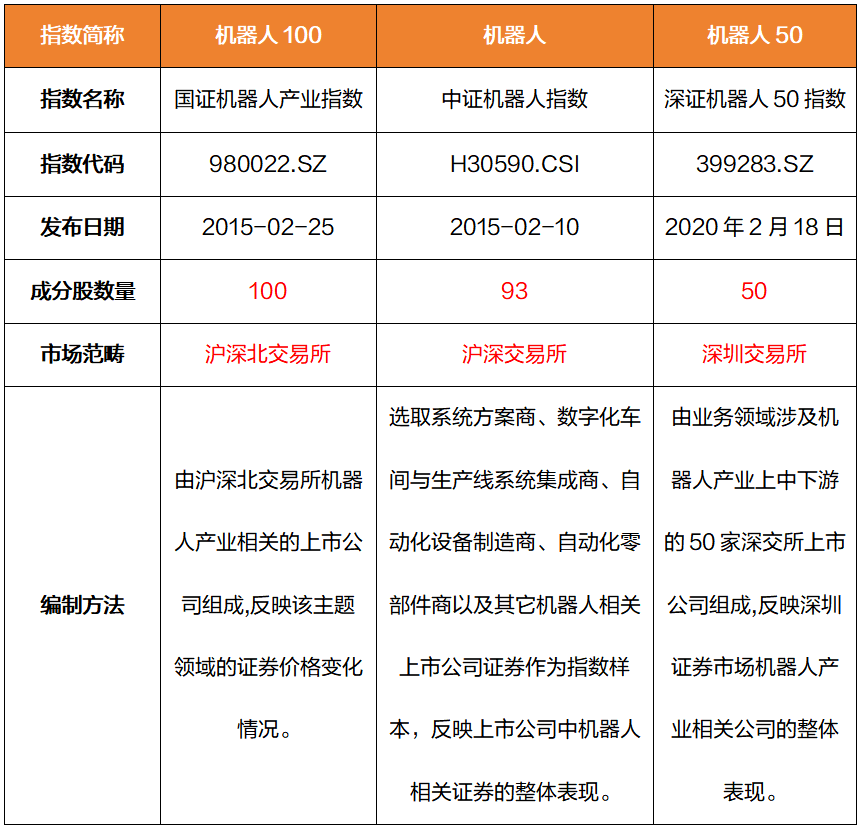 | 指数简称 | 机器人 100 | 机器人 | 机器人 50 |
|---|---|---|---|
| 指数名称 | 国证机器人产业指数 | 中证机器人指数 | 深证机器人 50 指数 |
| 指数代码 | 980022.SZ | H30590.CSI | 399283.SZ |
| 发布日期 | 2015-02-25 | 2015-02-10 | 2020 年 2 月 18 日 |
| 成分股数量 | 100 | 93 | 50 |
| 市场范畴 | 沪深北交易所 | 沪深交易所 | 深圳交易所 |
| 编制方法 | 由沪深北交易所机器人产业相关的上市公司组成,反映该主题领域的证券价格变化情况。 | 选取系统方案商、数字化车间与生产线系统集成商、自动化设备制造商、自动化零部件商以及其它机器人相关上市公司证券作为指数样本，反映上市公司中机器人相关证券的整体表现。 | 由业务领域涉及机器人产业上中下游的 50 家深交所上市公司组成,反映深圳证券市场机器人产业相关公司的整体表现。 |